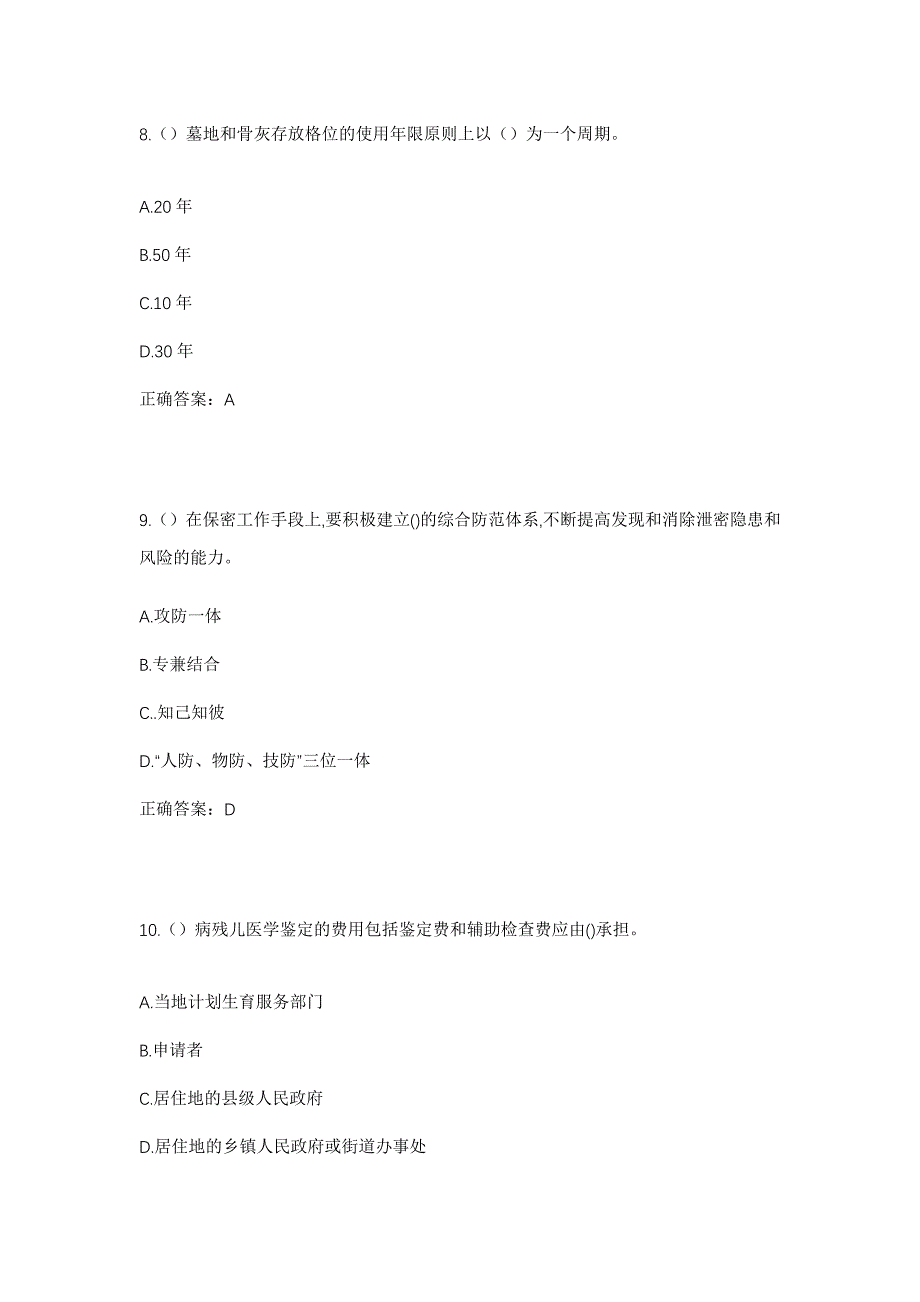 8.（）墓地和骨灰存放格位的使用年限原则上以（）为一个周期。

A.20 年

B.50 年

C.10 年

D.30 年

正确答案：A

9.（）在保密工作手段上,要积极建立()的综合防范体系,不断提高发现和消除泄密隐患和风险的能力。

A.攻防一体

B.专兼结合

C..知己知彼

D.“人防、物防、技防”三位一体

正确答案：D

10.（）病残儿医学鉴定的费用包括鉴定费和辅助检查费应由()承担。

A.当地计划生育服务部门

B.申请者

C.居住地的县级人民政府

D.居住地的乡镇人民政府或街道办事处